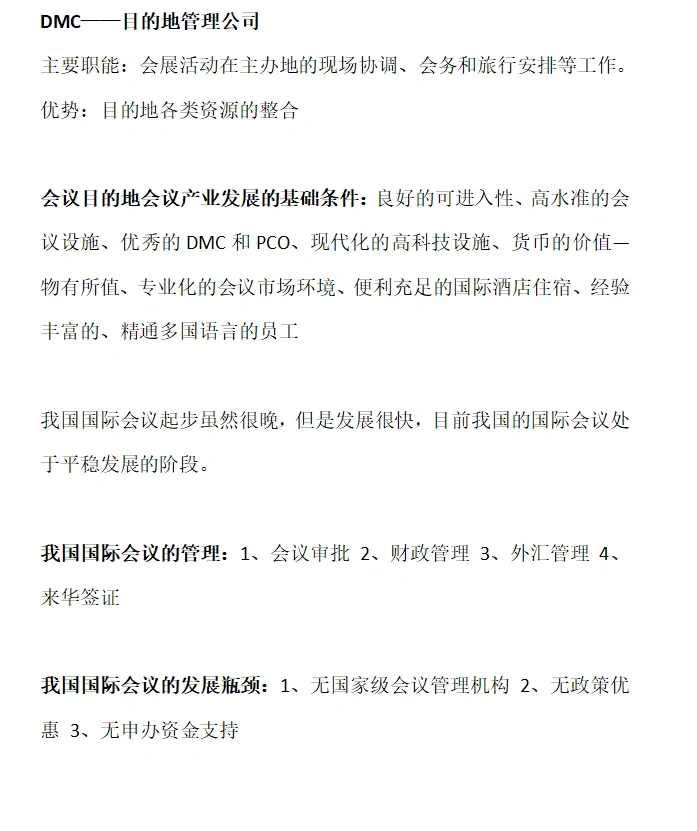 DMC——目的地管理公司

主要职能：会展活动在主办地的现场协调、会务和旅行安排等工作。

优势：目的地各类资源的整合

会议目的地会议产业发展的基础条件：良好的可进入性、高水准的会议设施、优秀的 DMC 和 PCO、现代化的高科技设施、货币的价值—物有所值、专业化的会议市场环境、便利充足的国际酒店住宿、经验丰富的、精通多国语言的员工

我国国际会议起步虽然很晚，但是发展很快，目前我国的国际会议处于平稳发展的阶段。

我国国际会议的管理：1、会议审批 2、财政管理 3、外汇管理 4、来华签证

我国国际会议的发展瓶颈：1、无国家级会议管理机构 2、无政策优惠 3、无申办资金支持